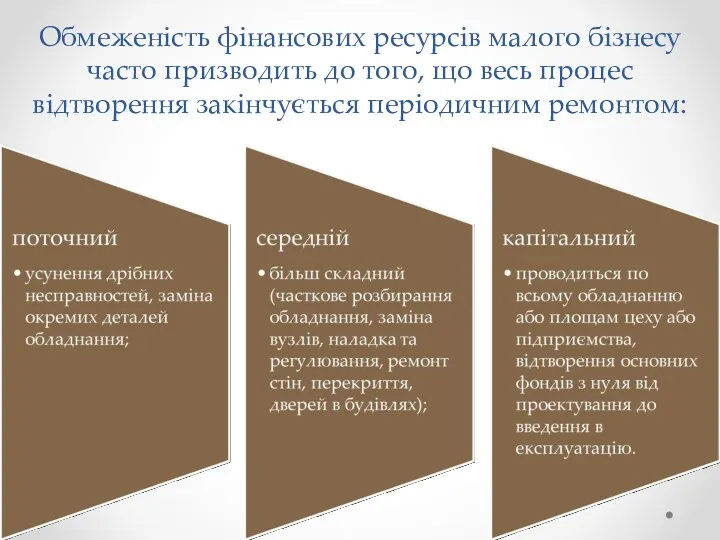 Обмеженість фінансових ресурсів малого бізнесу часто призводить до того, що весь процес відтворення закінчується періодичним ремонтом:

поточний

• усунення дрібних несправностей, заміна окремих деталей обладнання;

середній

• більш складний (часткове розбирання обладнання, заміна вузлів, наладка та регулювання, ремонт стін, перекриття, дверей в будівлях);

капітальний

• проводиться по всьому обладнанню або площам цеху або підприємства, відтворення основних фондів з нуля від проектування до введення в експлуатацію.